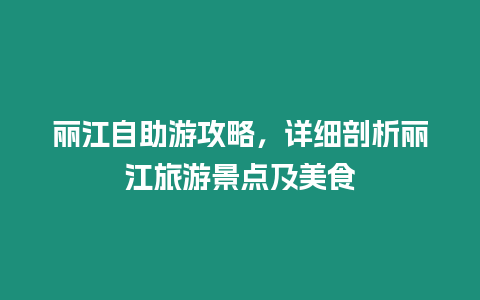 丽江自助游攻略，详细剖析丽江旅游景点及美食